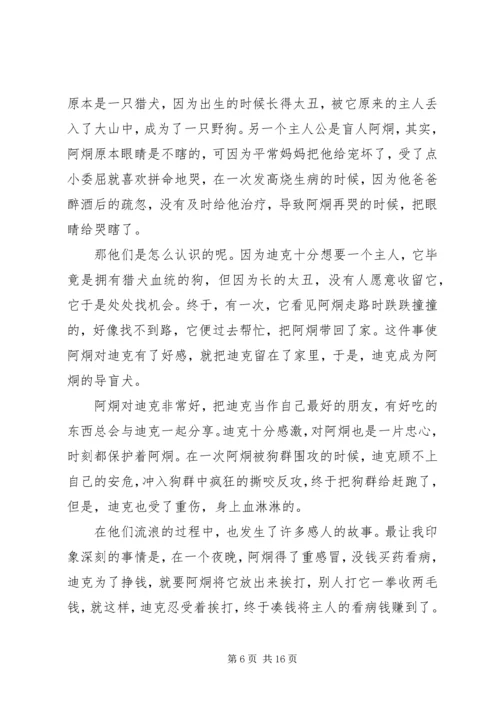 原本是一只猎犬，因为出生的时候长得太丑，被它原来的主人丢入了大山中，成为了一只野狗。另一个主人公是盲人阿炯，其实，阿炯原本眼睛是不瞎的，可因为平常妈妈把他给宠坏了，受了点小委屈就喜欢拼命地哭，在一次发高烧生病的时候，因为他爸爸醉酒后的疏忽，没有及时给他治疗，导致阿炯再哭的时候，把眼睛给哭瞎了。

那他们是怎么认识的呢。因为迪克十分想要一个主人，它毕竟是拥有猎犬血统的狗，但因为长的太丑，没有人愿意收留它，它于是处处找机会。终于，有一次，它看见阿炯走路时跌跌撞撞的，好像找不到路，它便过去帮忙，把阿炯带回了家。这件事使阿炯对迪克有了好感，就把迪克留在了家里，于是，迪克成为阿炯的导盲犬。

阿炯对迪克非常好，把迪克当作自己最好的朋友，有好吃的东西总会与迪克一起分享。迪克十分感激，对阿炯也是一片忠心，时刻都保护着阿炯。在一次阿炯被狗群围攻的时候，迪克顾不上自己的安危，冲入狗群中疯狂的撕咬反攻，终于把狗群给赶跑了，但是，迪克也受了重伤，身上血淋淋的。

在他们流浪的过程中，也发生了许多感人的故事。最让我印象深刻的事情是，在一个夜晚，阿炯得了重感冒，没钱买药看病，迪克为了挣钱，就要阿炯将它放出来挨打，别人打它一拳收两毛钱，就这样，迪克忍受着挨打，终于凑钱将主人的看病钱赚到了。

第 6 页 共 16 页